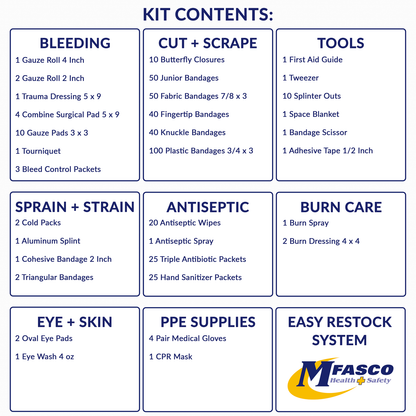 KIT CONTENTS:

BLEEDING
1 Gauze Roll 4 Inch
2 Gauze Roll 2 Inch
1 Trauma Dressing 5 x 9
4 Combine Surgical Pad 5 x 9
10 Gauze Pads 3 x 3
1 Tourniquet
3 Bleed Control Packets

CUT + SCRAPE
10 Butterfly Closures
50 Junior Bandages
50 Fabric Bandages 7/8 x 3
40 Fingertip Bandages
40 Knuckle Bandages
100 Plastic Bandages 3/4 x 3

TOOLS
1 First Aid Guide
1 Tweezer
10 Splinter Outs
1 Space Blanket
1 Bandage Scissor
1 Adhesive Tape 1/2 Inch

SPRAIN + STRAIN
2 Cold Packs
1 Aluminum Splint
1 Cohesive Bandage 2 Inch
2 Triangular Bandages

ANTISEPTIC
20 Antiseptic Wipes
1 Antiseptic Spray
25 Triple Antibiotic Packets
25 Hand Sanitizer Packets

BURN CARE
1 Burn Spray
2 Burn Dressing 4 x 4

EYE + SKIN
2 Oval Eye Pads
1 Eye Wash 4 oz

PPE SUPPLIES
4 Pair Medical Gloves
1 CPR Mask

EASY RESTOCK SYSTEM
MFASCO
Health Safety